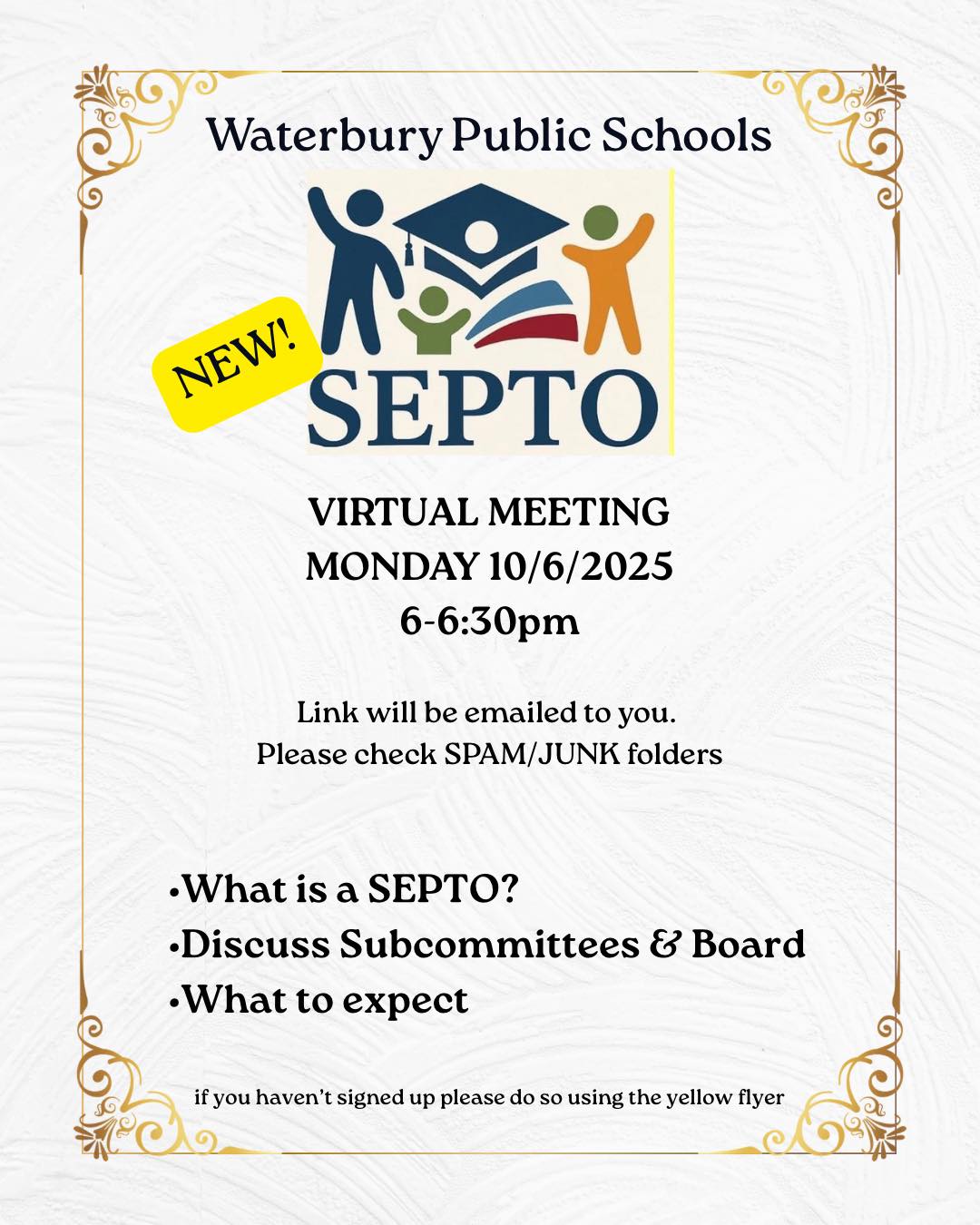 Waterbury Public Schools

NEW!

SEPTO

VIRTUAL MEETING
MONDAY 10/6/2025
6-6:30pm

Link will be emailed to you.
Please check SPAM/JUNK folders

•What is a SEPTO?
•Discuss Subcommittees & Board
•What to expect

if you haven't signed up please do so using the yellow flyer